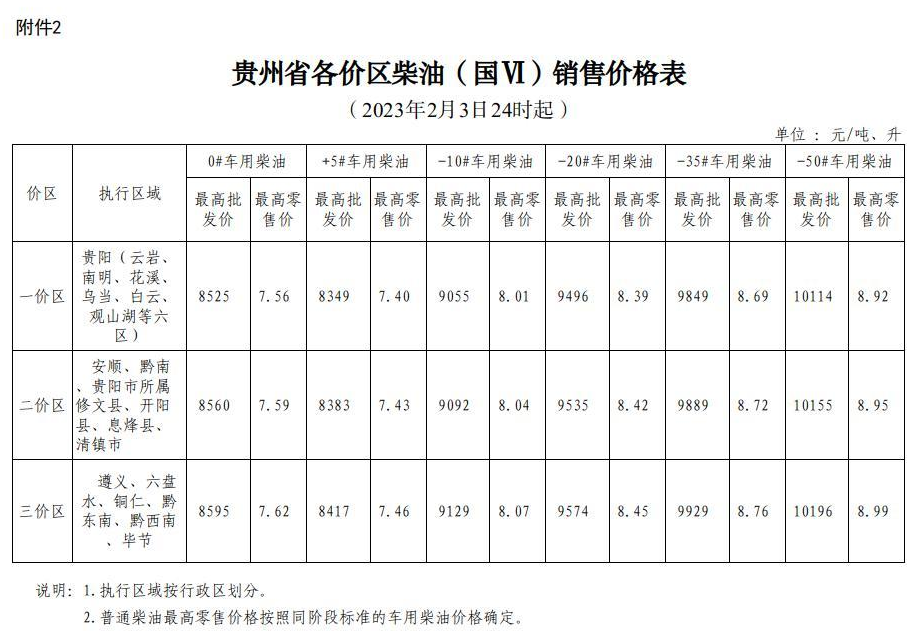 附件2

贵州省各价区柴油（国Ⅵ）销售价格表

（2023年2月3日24时起）

单位：元/吨、升

| 价区 | 执行区域 | 0#车用柴油 最高批发价 | 0#车用柴油 最高零售价 | +5#车用柴油 最高批发价 | +5#车用柴油 最高零售价 | -10#车用柴油 最高批发价 | -10#车用柴油 最高零售价 | -20#车用柴油 最高批发价 | -20#车用柴油 最高零售价 | -35#车用柴油 最高批发价 | -35#车用柴油 最高零售价 | -50#车用柴油 最高批发价 | -50#车用柴油 最高零售价 |
|---|---|---|---|---|---|---|---|---|---|---|---|---|---|
| 一价区 | 贵阳（云岩、南明、花溪、乌当、白云、观山湖等六区） | 8525 | 7.56 | 8349 | 7.40 | 9055 | 8.01 | 9496 | 8.39 | 9849 | 8.69 | 10114 | 8.92 |
| 二价区 | 安顺、黔南、贵阳市所属修文县、开阳县、息烽县、清镇市 | 8560 | 7.59 | 8383 | 7.43 | 9092 | 8.04 | 9535 | 8.42 | 9889 | 8.72 | 10155 | 8.95 |
| 三价区 | 遵义、六盘水、铜仁、黔东南、黔西南、毕节 | 8595 | 7.62 | 8417 | 7.46 | 9129 | 8.07 | 9574 | 8.45 | 9929 | 8.76 | 10196 | 8.99 |

说明：1.执行区域按行政区划分。

2.普通柴油最高零售价格按照同阶段标准的车用柴油价格确定。